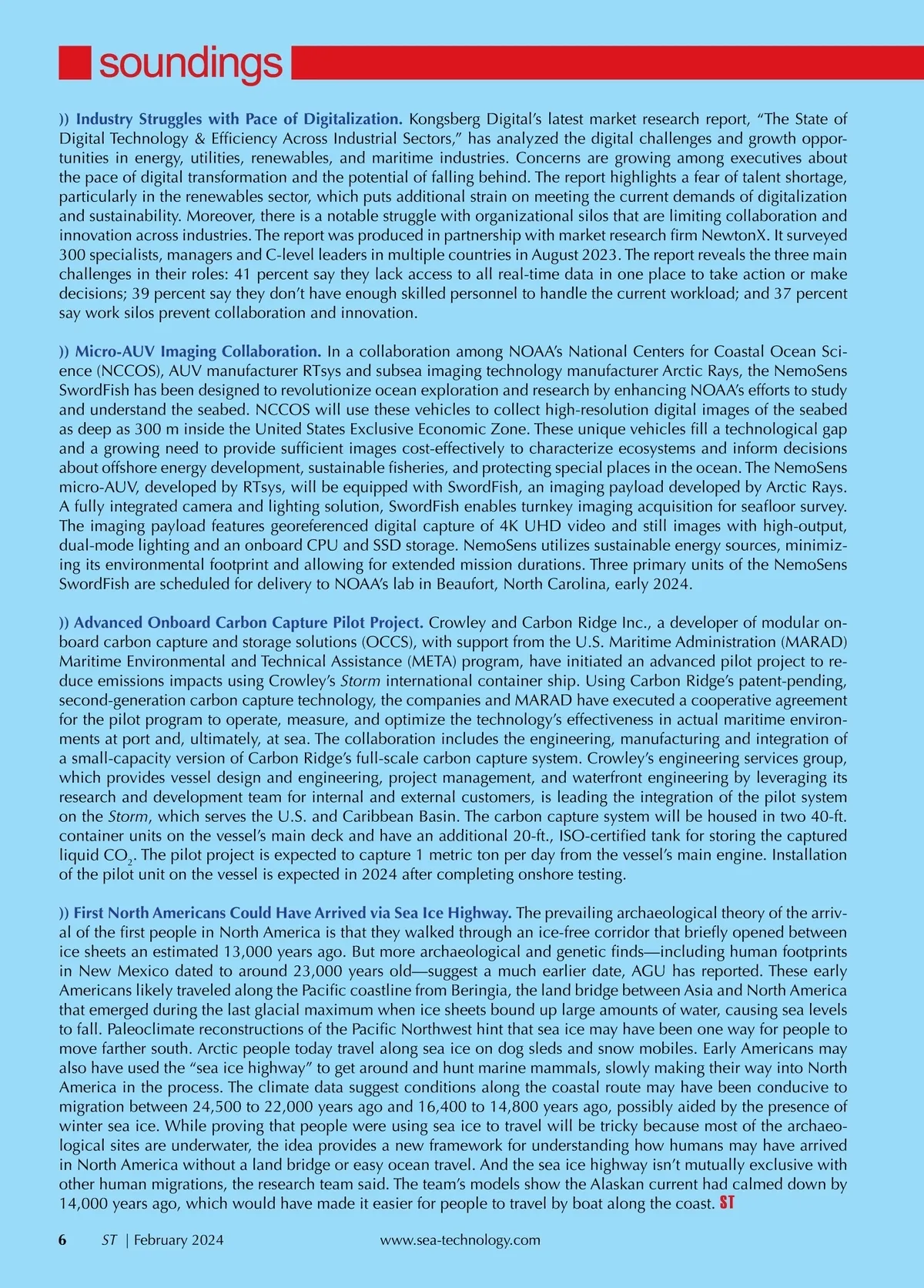 soundings

)) Industry Struggles with Pace of Digitalization. Kongsberg Digital's latest market research report, "The State of Digital Technology & Efficiency Across Industrial Sectors," has analyzed the digital challenges and growth opportunities in energy, utilities, renewables, and maritime industries. Concerns are growing among executives about the pace of digital transformation and the potential of falling behind. The report highlights a fear of talent shortage, particularly in the renewables sector, which puts additional strain on meeting the current demands of digitalization and sustainability. Moreover, there is a notable struggle with organizational silos that are limiting collaboration and innovation across industries. The report was produced in partnership with market research firm NewtonX. It surveyed 300 specialists, managers and C-level leaders in multiple countries in August 2023. The report reveals the three main challenges in their roles: 41 percent say they lack access to all real-time data in one place to take action or make decisions; 39 percent say they don't have enough skilled personnel to handle the current workload; and 37 percent say work silos prevent collaboration and innovation.

)) Micro-AUV Imaging Collaboration. In a collaboration among NOAA's National Centers for Coastal Ocean Science (NCCOS), AUV manufacturer RTsys and subsea imaging technology manufacturer Arctic Rays, the NemoSens SwordFish has been designed to revolutionize ocean exploration and research by enhancing NOAA's efforts to study and understand the seabed. NCCOS will use these vehicles to collect high-resolution digital images of the seabed as deep as 300 m inside the United States Exclusive Economic Zone. These unique vehicles fill a technological gap and a growing need to provide sufficient images cost-effectively to characterize ecosystems and inform decisions about offshore energy development, sustainable fisheries, and protecting special places in the ocean. The NemoSens micro-AUV, developed by RTsys, will be equipped with SwordFish, an imaging payload developed by Arctic Rays. A fully integrated camera and lighting solution, SwordFish enables turnkey imaging acquisition for seafloor survey. The imaging payload features georeferenced digital capture of 4K UHD video and still images with high-output, dual-mode lighting and an onboard CPU and SSD storage. NemoSens utilizes sustainable energy sources, minimizing its environmental footprint and allowing for extended mission durations. Three primary units of the NemoSens SwordFish are scheduled for delivery to NOAA's lab in Beaufort, North Carolina, early 2024.

)) Advanced Onboard Carbon Capture Pilot Project. Crowley and Carbon Ridge Inc., a developer of modular onboard carbon capture and storage solutions (OCCS), with support from the U.S. Maritime Administration (MARAD) Maritime Environmental and Technical Assistance (META) program, have initiated an advanced pilot project to reduce emissions impacts using Crowley's Storm international container ship. Using Carbon Ridge's patent-pending, second-generation carbon capture technology, the companies and MARAD have executed a cooperative agreement for the pilot program to operate, measure, and optimize the technology's effectiveness in actual maritime environments at port and, ultimately, at sea. The collaboration includes the engineering, manufacturing and integration of a small-capacity version of Carbon Ridge's full-scale carbon capture system. Crowley's engineering services group, which provides vessel design and engineering, project management, and waterfront engineering by leveraging its research and development team for internal and external customers, is leading the integration of the pilot system on the Storm, which serves the U.S. and Caribbean Basin. The carbon capture system will be housed in two 40-ft. container units on the vessel's main deck and have an additional 20-ft., ISO-certified tank for storing the captured liquid $CO_2$. The pilot project is expected to capture 1 metric ton per day from the vessel's main engine. Installation of the pilot unit on the vessel is expected in 2024 after completing onshore testing.

)) First North Americans Could Have Arrived via Sea Ice Highway. The prevailing archaeological theory of the arrival of the first people in North America is that they walked through an ice-free corridor that briefly opened between ice sheets an estimated 13,000 years ago. But more archaeological and genetic finds—including human footprints in New Mexico dated to around 23,000 years old—suggest a much earlier date, AGU has reported. These early Americans likely traveled along the Pacific coastline from Beringia, the land bridge between Asia and North America that emerged during the last glacial maximum when ice sheets bound up large amounts of water, causing sea levels to fall. Paleoclimate reconstructions of the Pacific Northwest hint that sea ice may have been one way for people to move farther south. Arctic people today travel along sea ice on dog sleds and snow mobiles. Early Americans may also have used the "sea ice highway" to get around and hunt marine mammals, slowly making their way into North America in the process. The climate data suggest conditions along the coastal route may have been conducive to migration between 24,500 to 22,000 years ago and 16,400 to 14,800 years ago, possibly aided by the presence of winter sea ice. While proving that people were using sea ice to travel will be tricky because most of the archaeological sites are underwater, the idea provides a new framework for understanding how humans may have arrived in North America without a land bridge or easy ocean travel. And the sea ice highway isn't mutually exclusive with other human migrations, the research team said. The team's models show the Alaskan current had calmed down by 14,000 years ago, which would have made it easier for people to travel by boat along the coast. ST

6 ST | February 2024 www.sea-technology.com